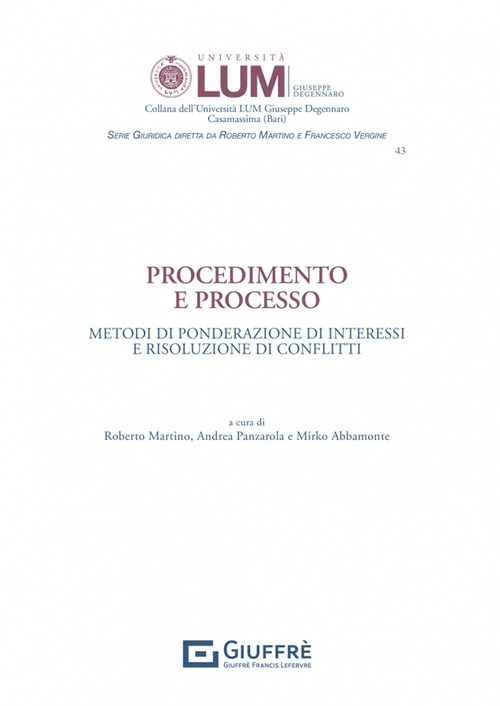 UNIVERSITÀ
LUM
GIUSEPPE DEGENNARO

Collana dell'Università LUM Giuseppe Degennaro
Casamassima (Bari)

SERIE GIURIDICA DIRETTA DA ROBERTO MARTINO E FRANCESCO VERGINE

43

PROCEDIMENTO
E PROCESSO

METODI DI PONDERAZIONE DI INTERESSI
E RISOLUZIONE DI CONFLITTI

a cura di
Roberto Martino, Andrea Panzarola e Mirko Abbamonte

GIUFFRÈ
GIUFFRÈ FRANCIS LEFEBVRE